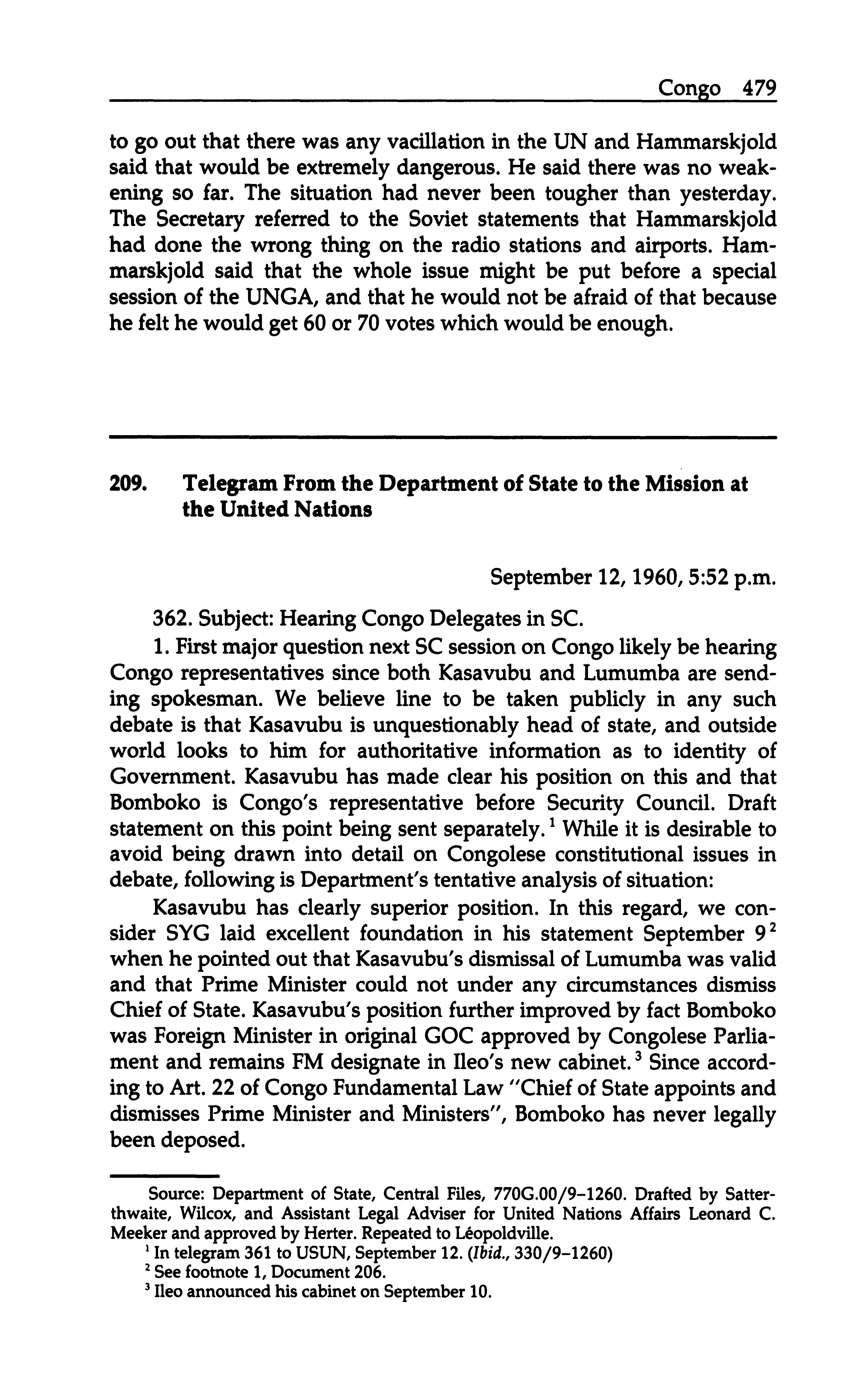 Congo 479

to go out that there was any vacillation in the UN and Hammarskjold said that would be extremely dangerous. He said there was no weakening so far. The situation had never been tougher than yesterday. The Secretary referred to the Soviet statements that Hammarskjold had done the wrong thing on the radio stations and airports. Hammarskjold said that the whole issue might be put before a special session of the UNGA, and that he would not be afraid of that because he felt he would get 60 or 70 votes which would be enough.

209. Telegram From the Department of State to the Mission at the United Nations

September 12, 1960, 5:52 p.m.

362. Subject: Hearing Congo Delegates in SC.

1. First major question next SC session on Congo likely be hearing Congo representatives since both Kasavubu and Lumumba are sending spokesman. We believe line to be taken publicly in any such debate is that Kasavubu is unquestionably head of state, and outside world looks to him for authoritative information as to identity of Government. Kasavubu has made clear his position on this and that Bomboko is Congo's representative before Security Council. Draft statement on this point being sent separately.$^1$ While it is desirable to avoid being drawn into detail on Congolese constitutional issues in debate, following is Department's tentative analysis of situation:

Kasavubu has clearly superior position. In this regard, we consider SYG laid excellent foundation in his statement September 9$^2$ when he pointed out that Kasavubu's dismissal of Lumumba was valid and that Prime Minister could not under any circumstances dismiss Chief of State. Kasavubu's position further improved by fact Bomboko was Foreign Minister in original GOC approved by Congolese Parliament and remains FM designate in Ileo's new cabinet.$^3$ Since according to Art. 22 of Congo Fundamental Law "Chief of State appoints and dismisses Prime Minister and Ministers", Bomboko has never legally been deposed.

Source: Department of State, Central Files, 770G.00/9–1260. Drafted by Satterthwaite, Wilcox, and Assistant Legal Adviser for United Nations Affairs Leonard C. Meeker and approved by Herter. Repeated to Léopoldville.

$^1$ In telegram 361 to USUN, September 12. (Ibid., 330/9–1260)

$^2$ See footnote 1, Document 206.

$^3$ Ileo announced his cabinet on September 10.